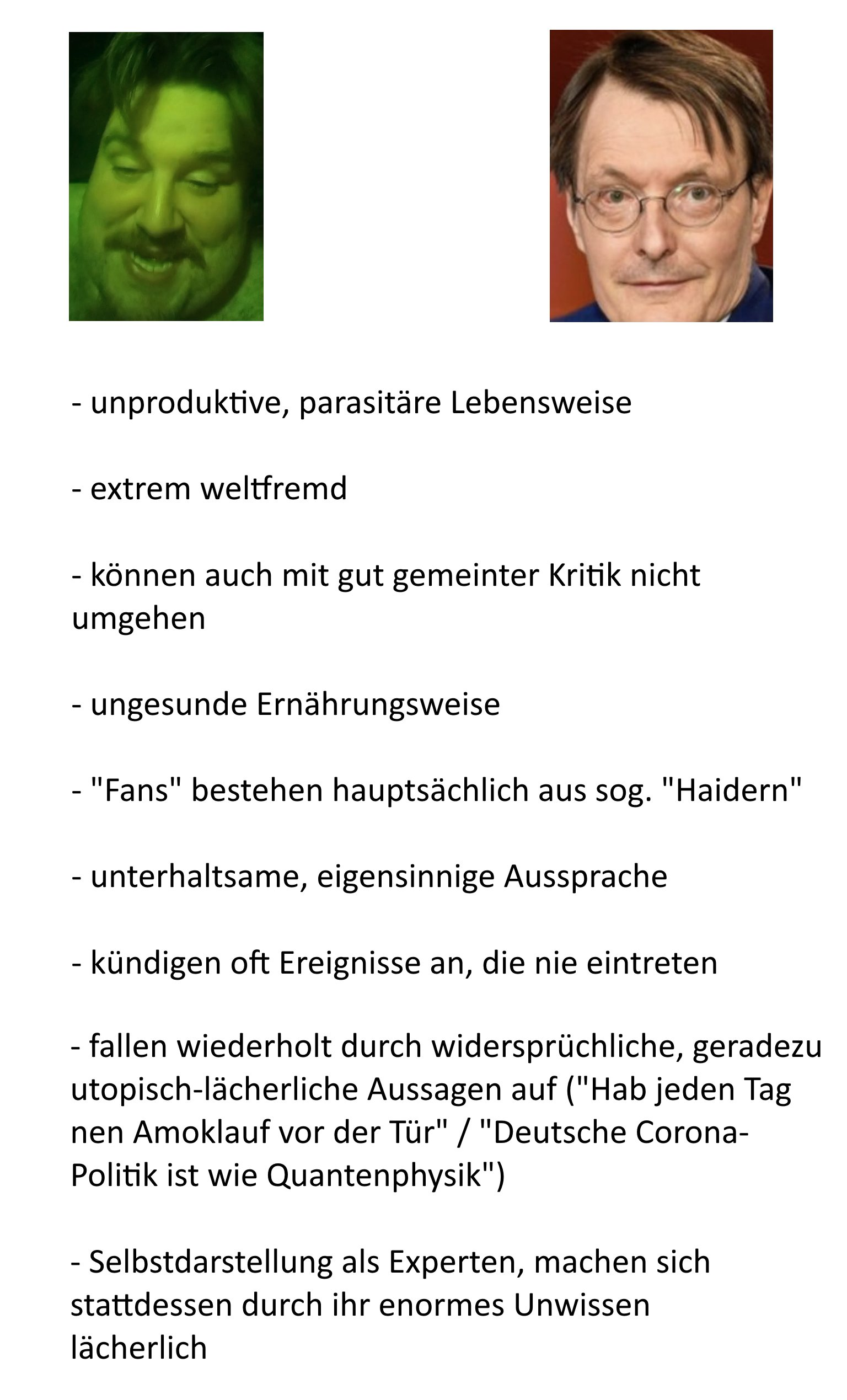 - unproduktive, parasitäre Lebensweise

- extrem weltfremd

- können auch mit gut gemeinter Kritik nicht umgehen

- ungesunde Ernährungsweise

- "Fans" bestehen hauptsächlich aus sog. "Haidern"

- unterhaltsame, eigensinnige Aussprache

- kündigen oft Ereignisse an, die nie eintreten

- fallen wiederholt durch widersprüchliche, geradezu utopisch-lächerliche Aussagen auf ("Hab jeden Tag nen Amoklauf vor der Tür" / "Deutsche Corona-Politik ist wie Quantenphysik")

- Selbstdarstellung als Experten, machen sich stattdessen durch ihr enormes Unwissen lächerlich